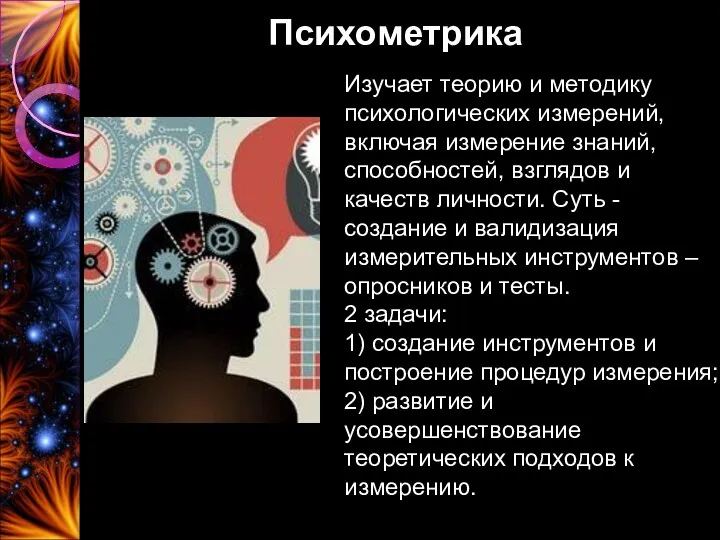 Психометрика

Изучает теорию и методику психологических измерений, включая измерение знаний, способностей, взглядов и качеств личности. Суть - создание и валидизация измерительных инструментов – опросников и тесты.
2 задачи:
1) создание инструментов и построение процедур измерения;
2) развитие и усовершенствование теоретических подходов к измерению.